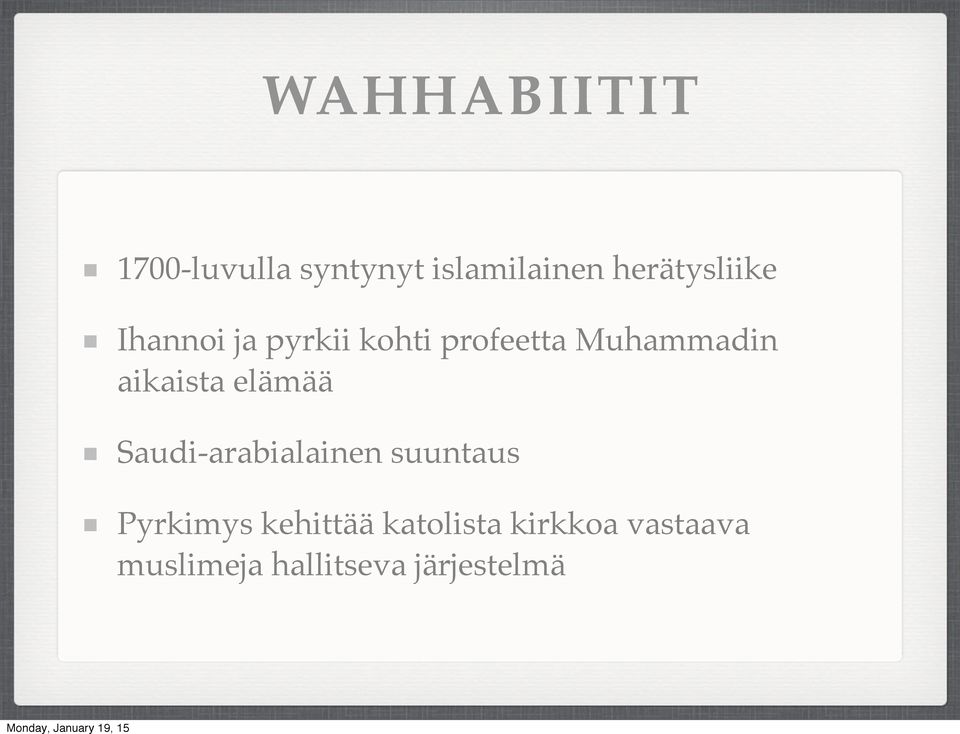 WAHHABIITIT

1700-luvulla syntynyt islamilainen herätysliike

Ihannoi ja pyrkii kohti profeetta Muhammadin aikaista elämää

Saudi-arabialainen suuntaus

Pyrkimys kehittää katolista kirkkoa vastaava muslimeja hallitseva järjestelmä

Monday, January 19, 15